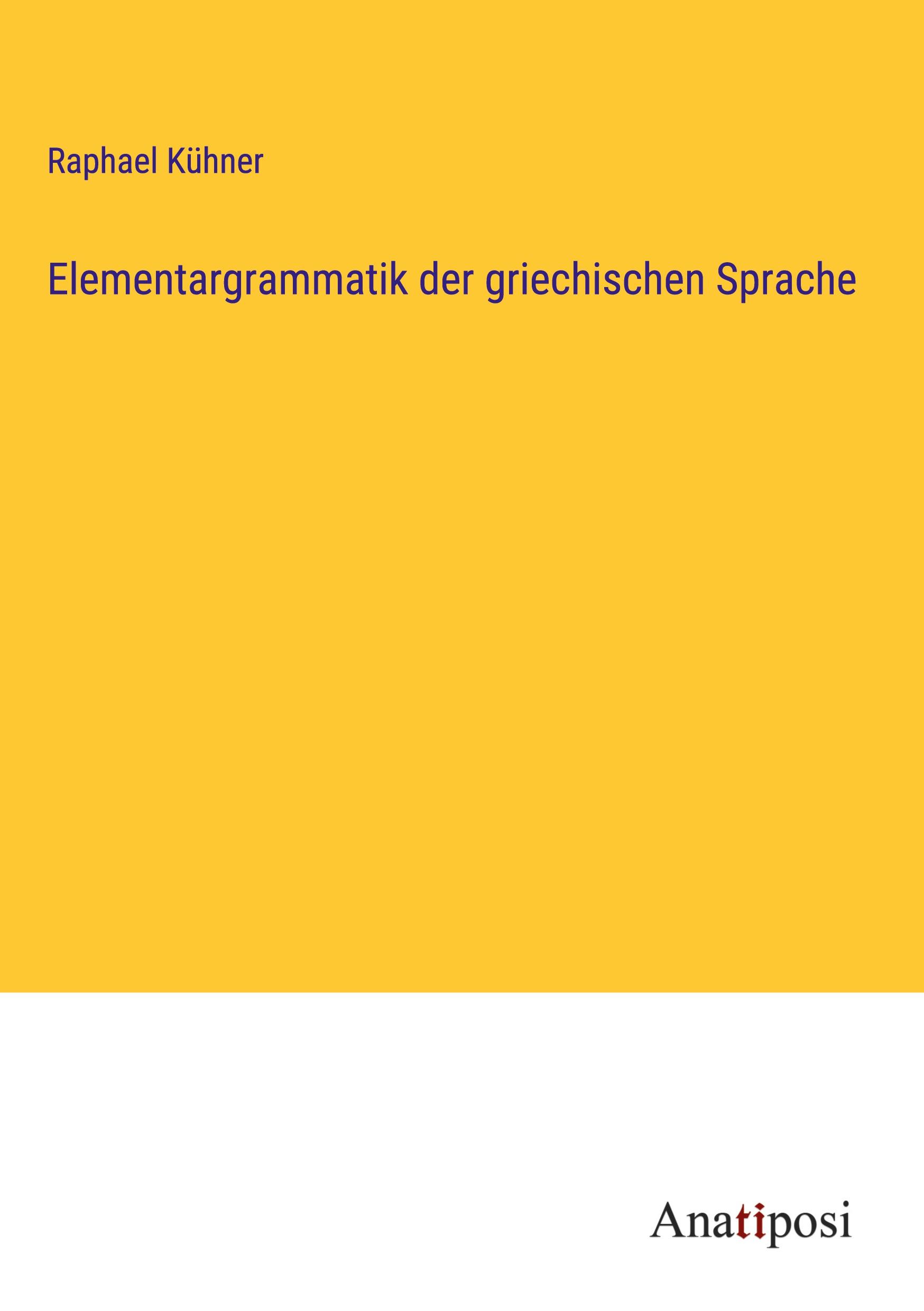 Raphael Kühner

Elementargrammatik der griechischen Sprache

Anatiposi